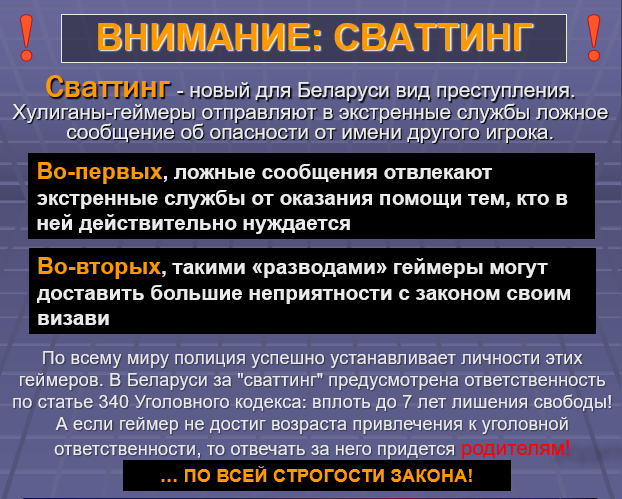 ! ВНИМАНИЕ: СВАТТИНГ !

Сваттинг - новый для Беларуси вид преступления. Хулиганы-геймеры отправляют в экстренные службы ложное сообщение об опасности от имени другого игрока.

Во-первых, ложные сообщения отвлекают экстренные службы от оказания помощи тем, кто в ней действительно нуждается

Во-вторых, такими «разводами» геймеры могут доставить большие неприятности с законом своим визави

По всему миру полиция успешно устанавливает личности этих геймеров. В Беларуси за "сваттинг" предусмотрена ответственность по статье 340 Уголовного кодекса: вплоть до 7 лет лишения свободы! А если геймер не достиг возраста привлечения к уголовной ответственности, то отвечать за него придется родителям!

... ПО ВСЕЙ СТРОГОСТИ ЗАКОНА!